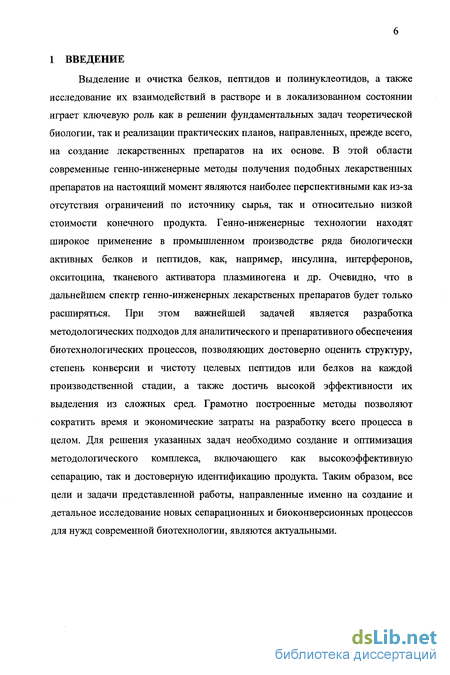 6

1 ВВЕДЕНИЕ

Выделение и очистка белков, пептидов и полинуклеотидов, а также исследование их взаимодействий в растворе и в локализованном состоянии играет ключевую роль как в решении фундаментальных задач теоретической биологии, так и реализации практических планов, направленных, прежде всего, на создание лекарственных препаратов на их основе. В этой области современные генно-инженерные методы получения подобных лекарственных препаратов на настоящий момент являются наиболее перспективными как из-за отсутствия ограничений по источнику сырья, так и относительно низкой стоимости конечного продукта. Генно-инженерные технологии находят широкое применение в промышленном производстве ряда биологически активных белков и пептидов, как, например, инсулина, интерферонов, окситоцина, тканевого активатора плазминогена и др. Очевидно, что в дальнейшем спектр генно-инженерных лекарственых препаратов будет только расширяться. При этом важнейшей задачей является разработка методологических подходов для аналитического и препаративного обеспечения биотехнологических процессов, позволяющих достоверно оценить структуру, степень конверсии и чистоту целевых пептидов или белков на каждой производственной стадии, а также достичь высокой эффективности их выделения из сложных сред. Грамотно построенные методы позволяют сократить время и экономические затраты на разработку всего процесса в целом. Для решения указанных задач необходимо создание и оптимизация методологического комплекса, включающего как высокоэффективную сепарацию, так и достоверную идентификацию продукта. Таким образом, все цели и задачи представленной работы, направленные именно на создание и детальное исследование новых сепарационных и биоконверсионных процессов для нужд современной биотехнологии, являются актуальными.

dsLib.net
библиотека диссертаций